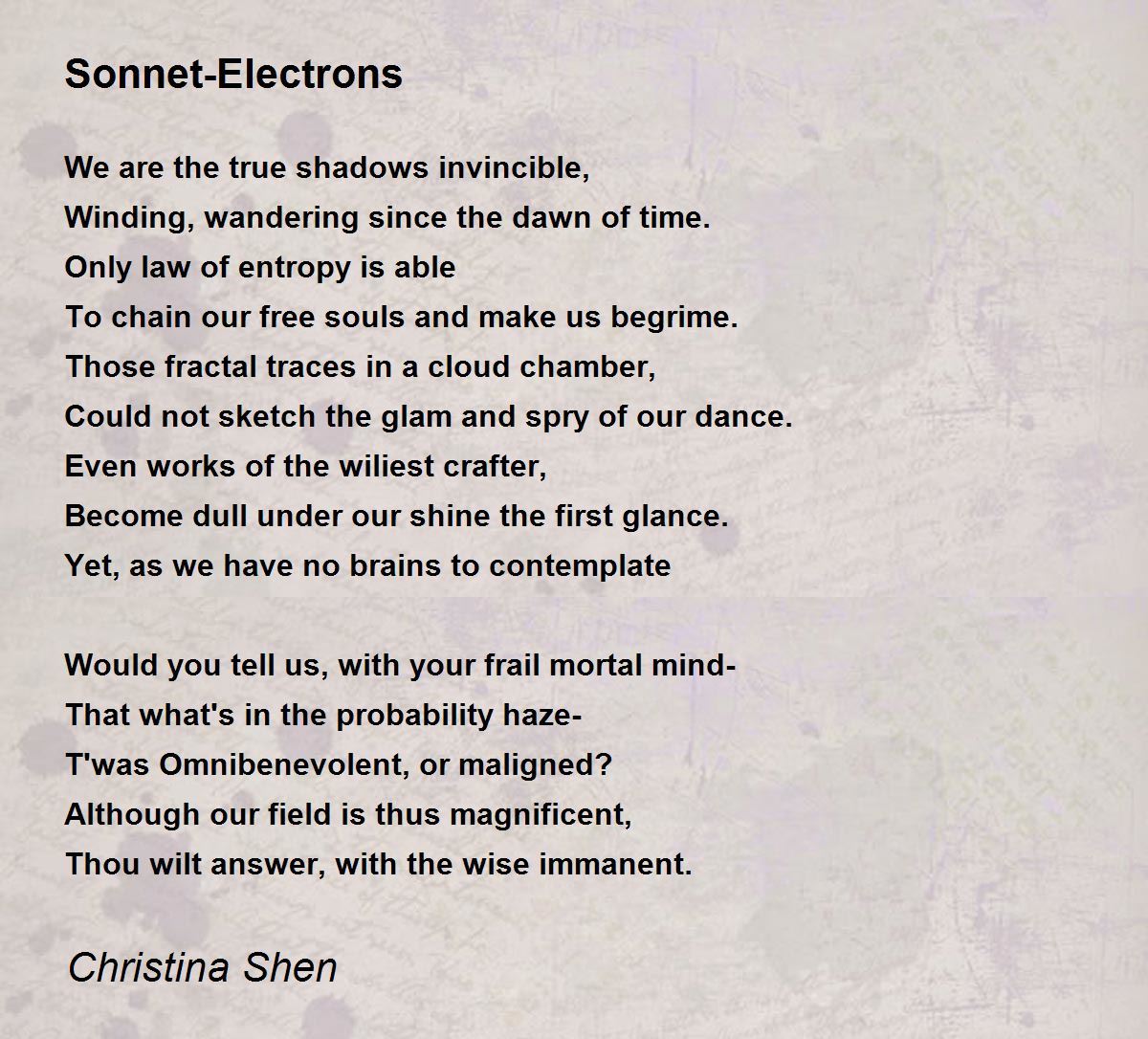 Sonnet-Electrons

We are the true shadows invincible,
Winding, wandering since the dawn of time.
Only law of entropy is able
To chain our free souls and make us begrime.
Those fractal traces in a cloud chamber,
Could not sketch the glam and spry of our dance.
Even works of the wiliest crafter,
Become dull under our shine the first glance.
Yet, as we have no brains to contemplate

Would you tell us, with your frail mortal mind-
That what's in the probability haze-
T'was Omnibenevolent, or maligned?
Although our field is thus magnificent,
Thou wilt answer, with the wise immanent.

Christina Shen